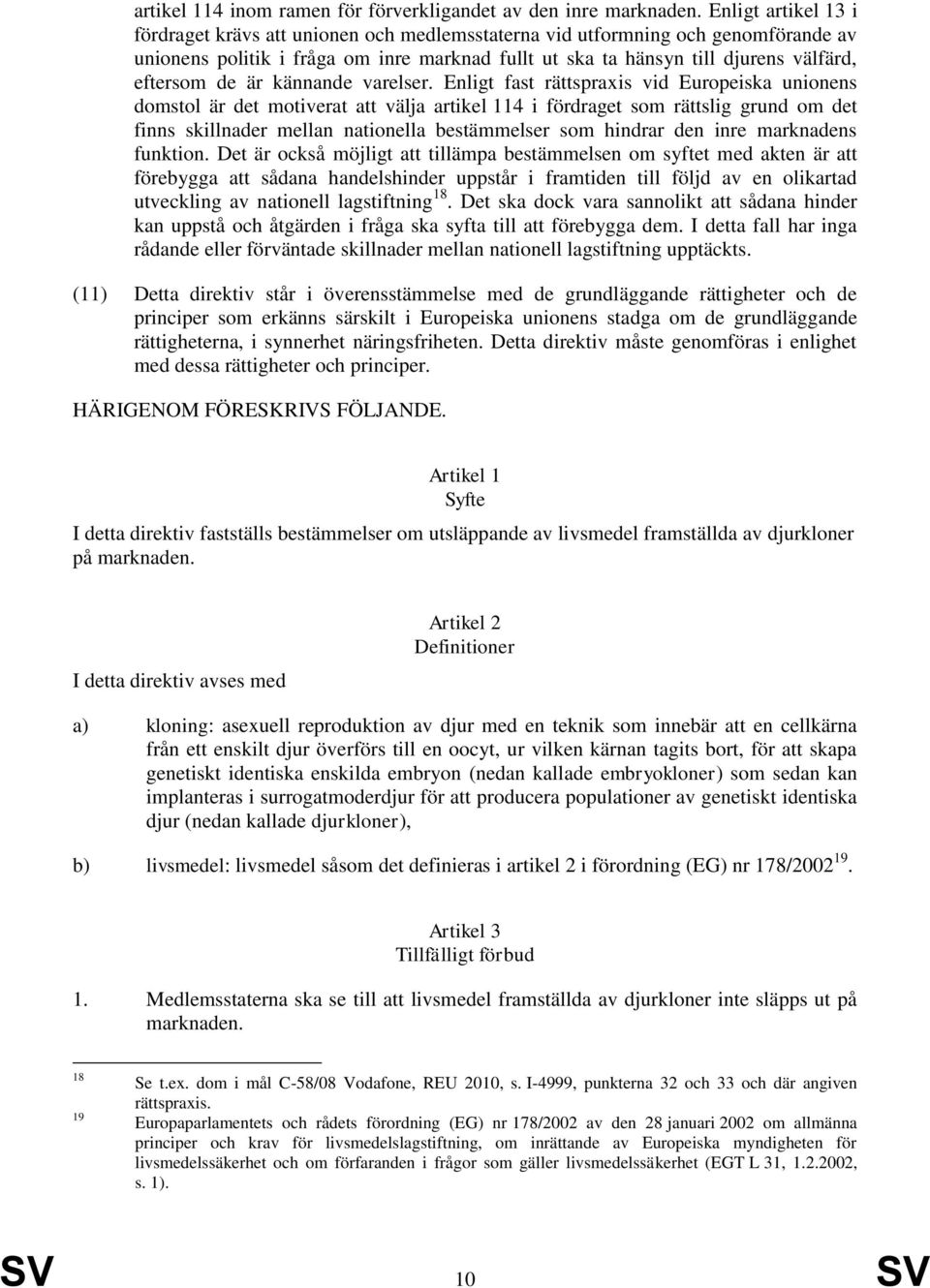 artikel 114 inom ramen för förverkligandet av den inre marknaden. Enligt artikel 13 i fördraget krävs att unionen och medlemsstaterna vid utformning och genomförande av unionens politik i fråga om inre marknad fullt ut ska ta hänsyn till djurens välfärd, eftersom de är kännande varelser. Enligt fast rättspraxis vid Europeiska unionens domstol är det motiverat att välja artikel 114 i fördraget som rättslig grund om det finns skillnader mellan nationella bestämmelser som hindrar den inre marknadens funktion. Det är också möjligt att tillämpa bestämmelsen om syftet med akten är att förebygga att sådana handelshinder uppstår i framtiden till följd av en olikartad utveckling av nationell lagstiftning$^{18}$. Det ska dock vara sannolikt att sådana hinder kan uppstå och åtgärden i fråga ska syfta till att förebygga dem. I detta fall har inga rådande eller förväntade skillnader mellan nationell lagstiftning upptäckts.

(11) Detta direktiv står i överensstämmelse med de grundläggande rättigheter och de principer som erkänns särskilt i Europeiska unionens stadga om de grundläggande rättigheterna, i synnerhet näringsfriheten. Detta direktiv måste genomföras i enlighet med dessa rättigheter och principer.

HÄRIGENOM FÖRESKRIVS FÖLJANDE.

Artikel 1
Syfte

I detta direktiv fastställs bestämmelser om utsläppande av livsmedel framställda av djurkloner på marknaden.

Artikel 2
Definitioner

I detta direktiv avses med

a) kloning: asexuell reproduktion av djur med en teknik som innebär att en cellkärna från ett enskilt djur överförs till en oocyt, ur vilken kärnan tagits bort, för att skapa genetiskt identiska enskilda embryon (nedan kallade embryokloner) som sedan kan implanteras i surrogatmoderdjur för att producera populationer av genetiskt identiska djur (nedan kallade djurkloner),

b) livsmedel: livsmedel såsom det definieras i artikel 2 i förordning (EG) nr 178/2002$^{19}$.

Artikel 3
Tillfälligt förbud

1. Medlemsstaterna ska se till att livsmedel framställda av djurkloner inte släpps ut på marknaden.

18 Se t.ex. dom i mål C-58/08 Vodafone, REU 2010, s. I-4999, punkterna 32 och 33 och där angiven rättspraxis.
19 Europaparlamentets och rådets förordning (EG) nr 178/2002 av den 28 januari 2002 om allmänna principer och krav för livsmedelslagstiftning, om inrättande av Europeiska myndigheten för livsmedelssäkerhet och om förfaranden i frågor som gäller livsmedelssäkerhet (EGT L 31, 1.2.2002, s. 1).

SV 10 SV